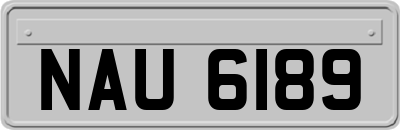 NAU 6189